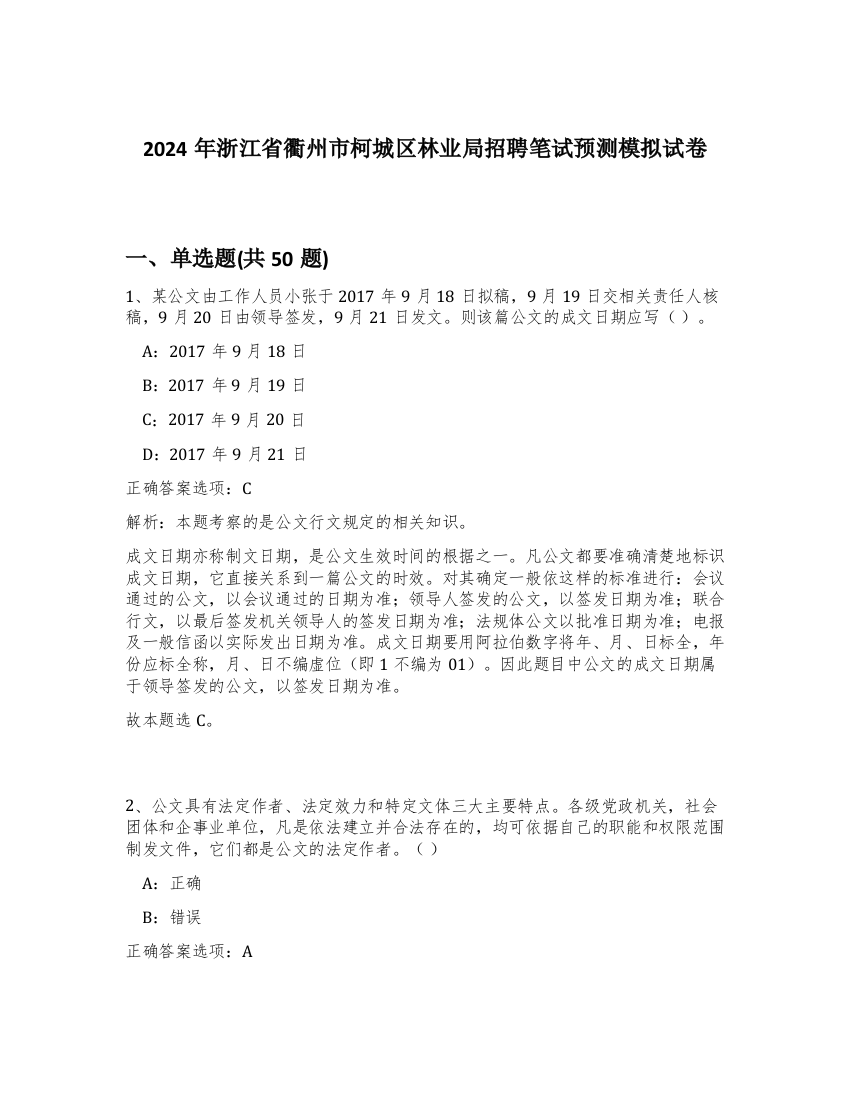 2024 年浙江省衢州市柯城区林业局招聘笔试预测模拟试卷

一、单选题(共 50 题)

1、某公文由工作人员小张于 2017 年 9 月 18 日拟稿，9 月 19 日交相关责任人核稿，9 月 20 日由领导签发，9 月 21 日发文。则该篇公文的成文日期应写（ ）。

A：2017 年 9 月 18 日

B：2017 年 9 月 19 日

C：2017 年 9 月 20 日

D：2017 年 9 月 21 日

正确答案选项：C

解析：本题考察的是公文行文规定的相关知识。

成文日期亦称制文日期，是公文生效时间的根据之一。凡公文都要准确清楚地标识成文日期，它直接关系到一篇公文的时效。对其确定一般依这样的标准进行：会议通过的公文，以会议通过的日期为准；领导人签发的公文，以签发日期为准；联合行文，以最后签发机关领导人的签发日期为准；法规体公文以批准日期为准；电报及一般信函以实际发出日期为准。成文日期要用阿拉伯数字将年、月、日标全，年份应标全称，月、日不编虚位（即 1 不编为 01）。因此题目中公文的成文日期属于领导签发的公文，以签发日期为准。

故本题选 C。

2、公文具有法定作者、法定效力和特定文体三大主要特点。各级党政机关，社会团体和企事业单位，凡是依法建立并合法存在的，均可依据自己的职能和权限范围制发文件，它们都是公文的法定作者。（ ）

A：正确

B：错误

正确答案选项：A